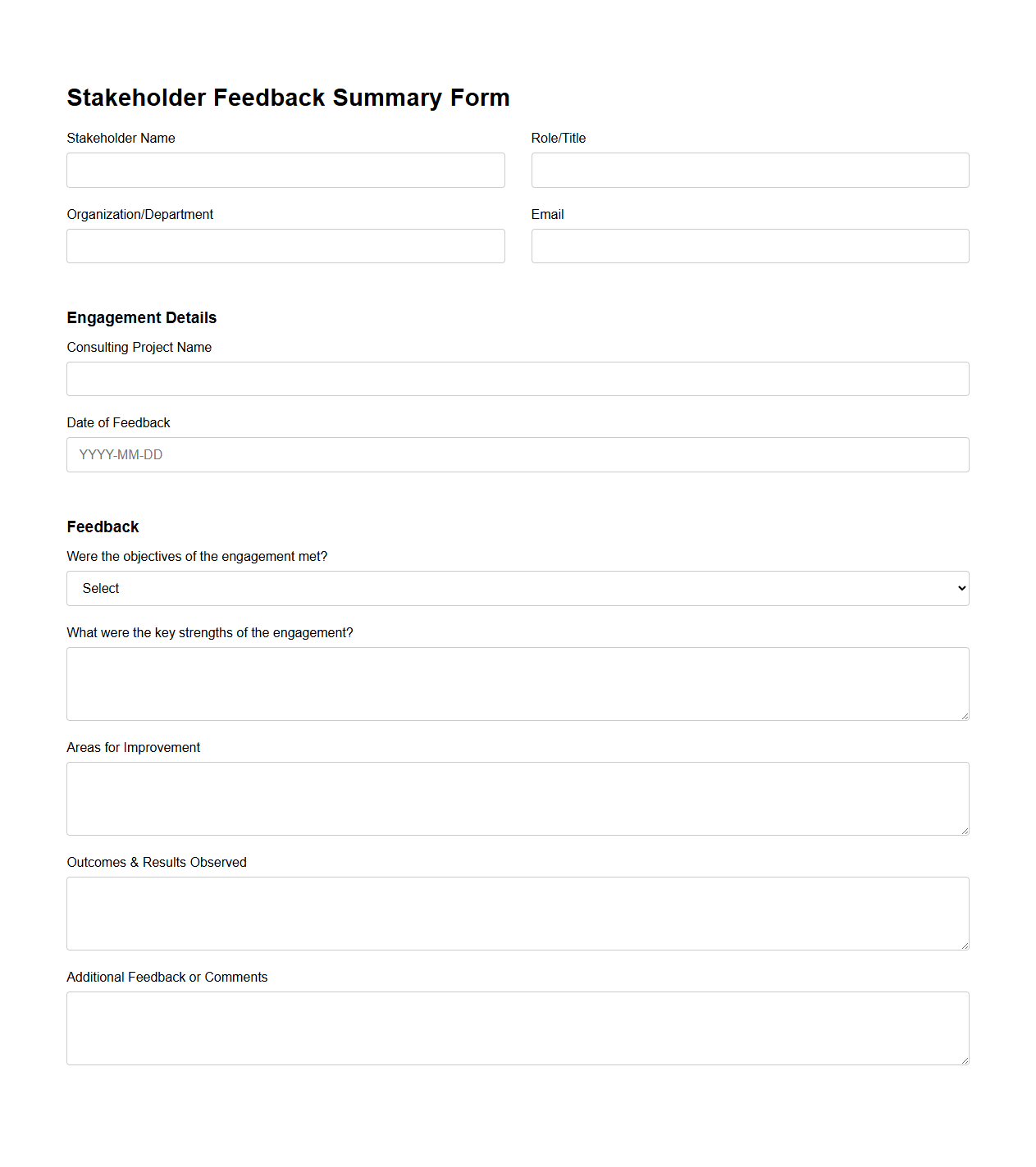 Stakeholder Feedback Summary Form

Stakeholder Name

Role/Title

Organization/Department

Email

Engagement Details

Consulting Project Name

Date of Feedback

YYYY-MM-DD

Feedback

Were the objectives of the engagement met?

Select

What were the key strengths of the engagement?

Areas for Improvement

Outcomes & Results Observed

Additional Feedback or Comments